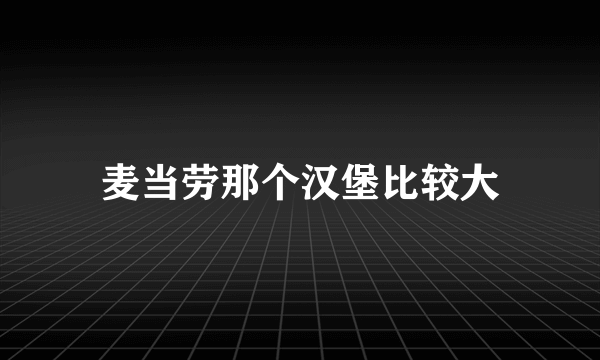 麦当劳那个汉堡比较大